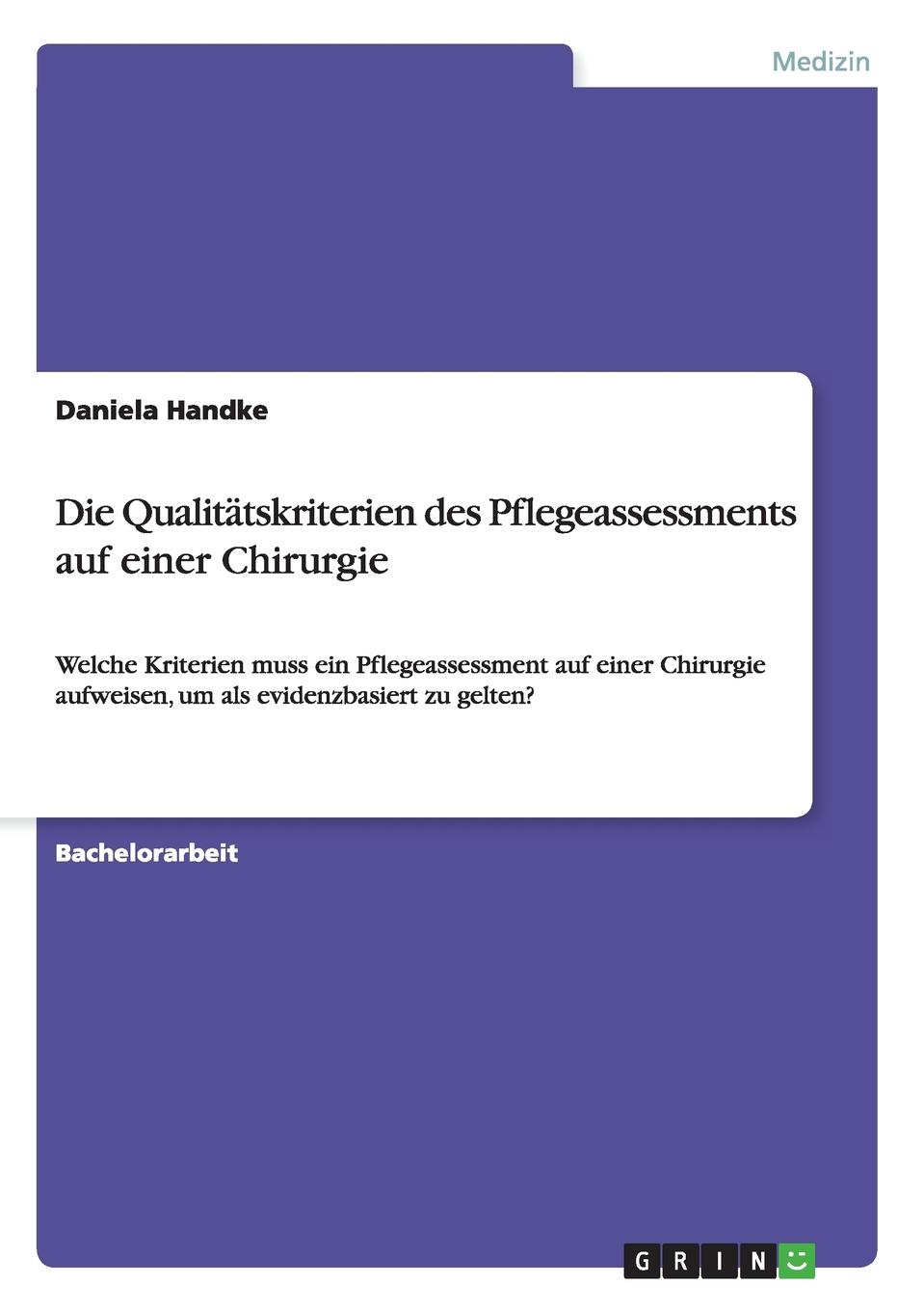 Medizin

Daniela Handke

Die Qualitätskriterien des Pflegeassessments auf einer Chirurgie

Welche Kriterien muss ein Pflegeassessment auf einer Chirurgie aufweisen, um als evidenzbasiert zu gelten?

Bachelorarbeit

GRIN